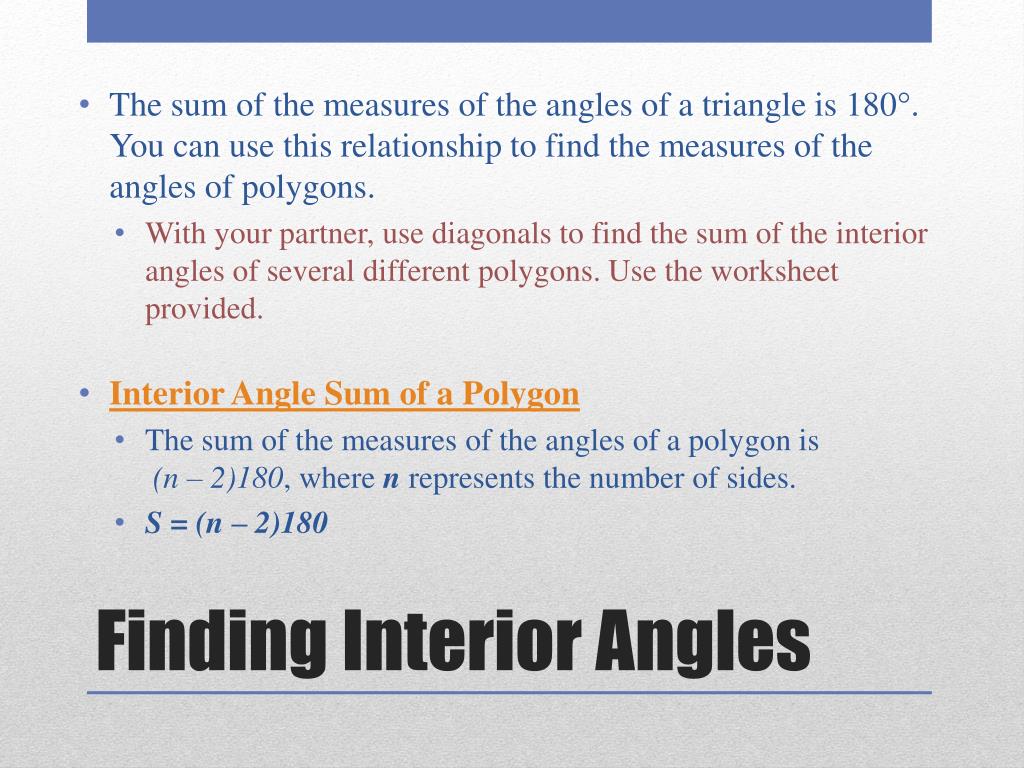 • The sum of the measures of the angles of a triangle is 180°. You can use this relationship to find the measures of the angles of polygons.

• With your partner, use diagonals to find the sum of the interior angles of several different polygons. Use the worksheet provided.

• Interior Angle Sum of a Polygon

• The sum of the measures of the angles of a polygon is $(n – 2)180$, where $n$ represents the number of sides.

• $S = (n – 2)180$

Finding Interior Angles